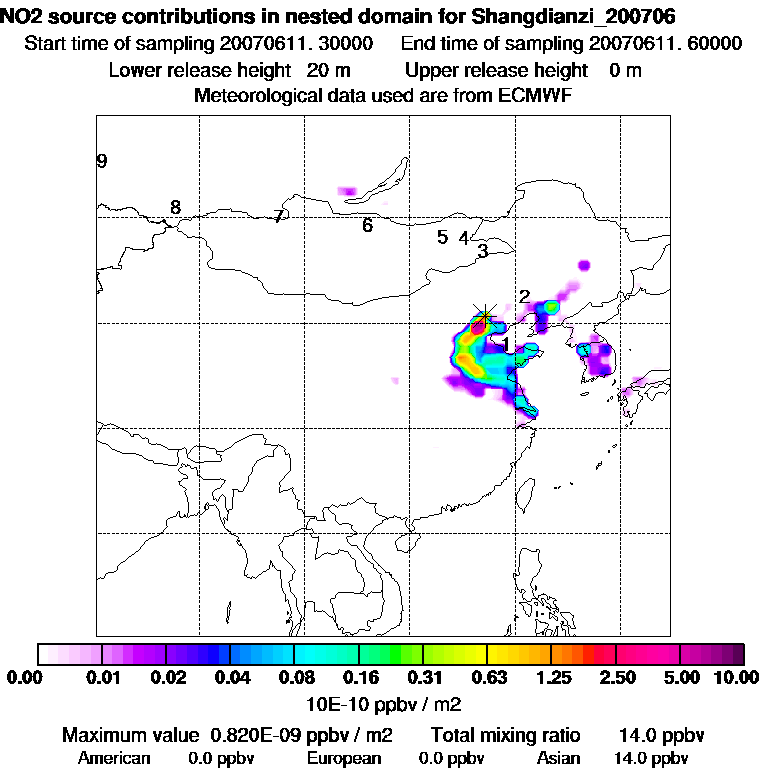 NO2 source contributions in nested domain for Shangdianzi_200706
Start time of sampling 20070611. 30000   End time of sampling 20070611. 60000
Lower release height 20 m   Upper release height 0 m
Meteorological data used are from ECMWF

9
8
7
6
5 4
3
2
1

0.00 0.01 0.02 0.04 0.08 0.16 0.31 0.63 1.25 2.50 5.00 10.00
10E-10 ppbv / m2

Maximum value 0.820E-09 ppbv / m2   Total mixing ratio 14.0 ppbv
American 0.0 ppbv   European 0.0 ppbv   Asian 14.0 ppbv